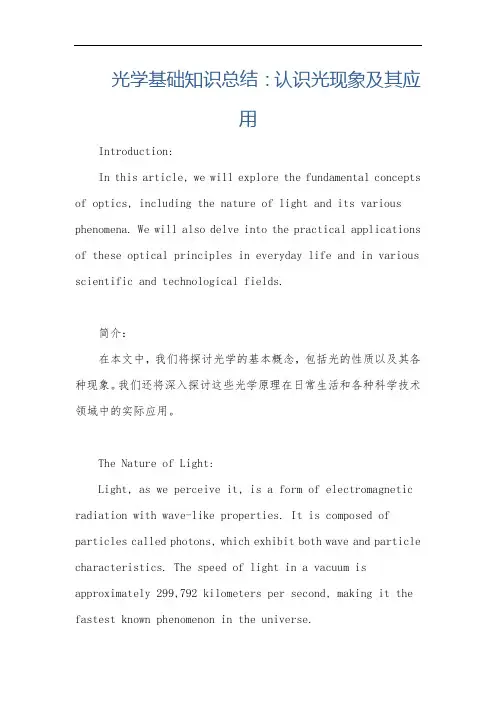 光学基础知识总结：认识光现象及其应用

Introduction:

In this article, we will explore the fundamental concepts of optics, including the nature of light and its various phenomena. We will also delve into the practical applications of these optical principles in everyday life and in various scientific and technological fields.

简介：

在本文中，我们将探讨光学的基本概念，包括光的性质以及其各种现象。我们还将深入探讨这些光学原理在日常生活和各种科学技术领域中的实际应用。

The Nature of Light:

Light, as we perceive it, is a form of electromagnetic radiation with wave-like properties. It is composed of particles called photons, which exhibit both wave and particle characteristics. The speed of light in a vacuum is approximately 299,792 kilometers per second, making it the fastest known phenomenon in the universe.